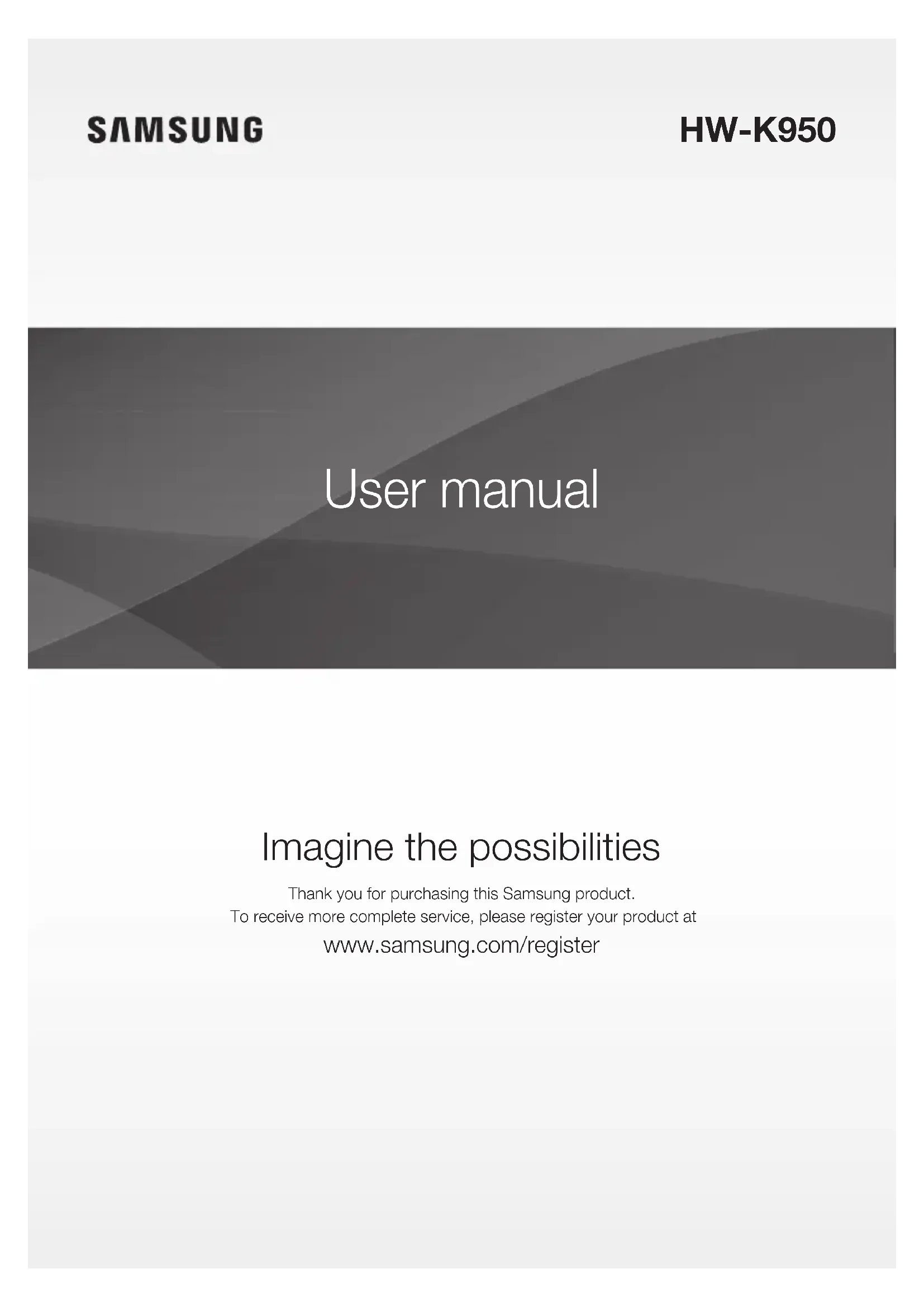 SAMSUNG

HW-K950

User manual

Imagine the possibilities

Thank you for purchasing this Samsung product.
To receive more complete service, please register your product at

www.samsung.com/register